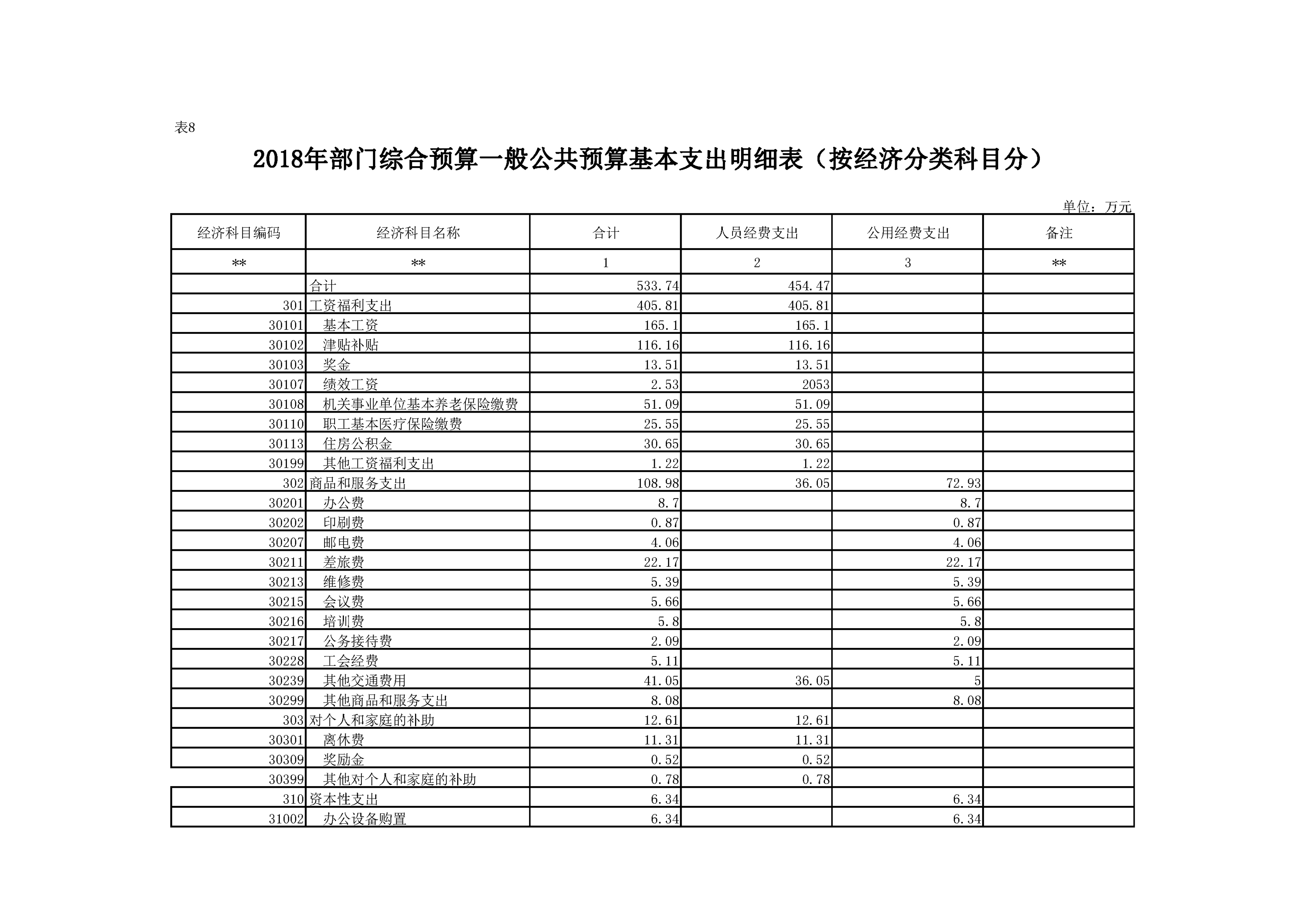 表8

2018年部门综合预算一般公共预算基本支出明细表（按经济分类科目分）

单位：万元

| 经济科目编码 | 经济科目名称 | 合计 | 人员经费支出 | 公用经费支出 | 备注 |
|---|---|---|---|---|---|
| ** | ** | 1 | 2 | 3 | ** |
| | 合计 | 533.74 | 454.47 | | |
| 301 | 工资福利支出 | 405.81 | 405.81 | | |
| 30101 | 基本工资 | 165.1 | 165.1 | | |
| 30102 | 津贴补贴 | 116.16 | 116.16 | | |
| 30103 | 奖金 | 13.51 | 13.51 | | |
| 30107 | 绩效工资 | 2.53 | 2053 | | |
| 30108 | 机关事业单位基本养老保险缴费 | 51.09 | 51.09 | | |
| 30110 | 职工基本医疗保险缴费 | 25.55 | 25.55 | | |
| 30113 | 住房公积金 | 30.65 | 30.65 | | |
| 30199 | 其他工资福利支出 | 1.22 | 1.22 | | |
| 302 | 商品和服务支出 | 108.98 | 36.05 | 72.93 | |
| 30201 | 办公费 | 8.7 | | 8.7 | |
| 30202 | 印刷费 | 0.87 | | 0.87 | |
| 30207 | 邮电费 | 4.06 | | 4.06 | |
| 30211 | 差旅费 | 22.17 | | 22.17 | |
| 30213 | 维修费 | 5.39 | | 5.39 | |
| 30215 | 会议费 | 5.66 | | 5.66 | |
| 30216 | 培训费 | 5.8 | | 5.8 | |
| 30217 | 公务接待费 | 2.09 | | 2.09 | |
| 30228 | 工会经费 | 5.11 | | 5.11 | |
| 30239 | 其他交通费用 | 41.05 | 36.05 | 5 | |
| 30299 | 其他商品和服务支出 | 8.08 | | 8.08 | |
| 303 | 对个人和家庭的补助 | 12.61 | 12.61 | | |
| 30301 | 离休费 | 11.31 | 11.31 | | |
| 30309 | 奖励金 | 0.52 | 0.52 | | |
| 30399 | 其他对个人和家庭的补助 | 0.78 | 0.78 | | |
| 310 | 资本性支出 | 6.34 | | 6.34 | |
| 31002 | 办公设备购置 | 6.34 | | 6.34 | |